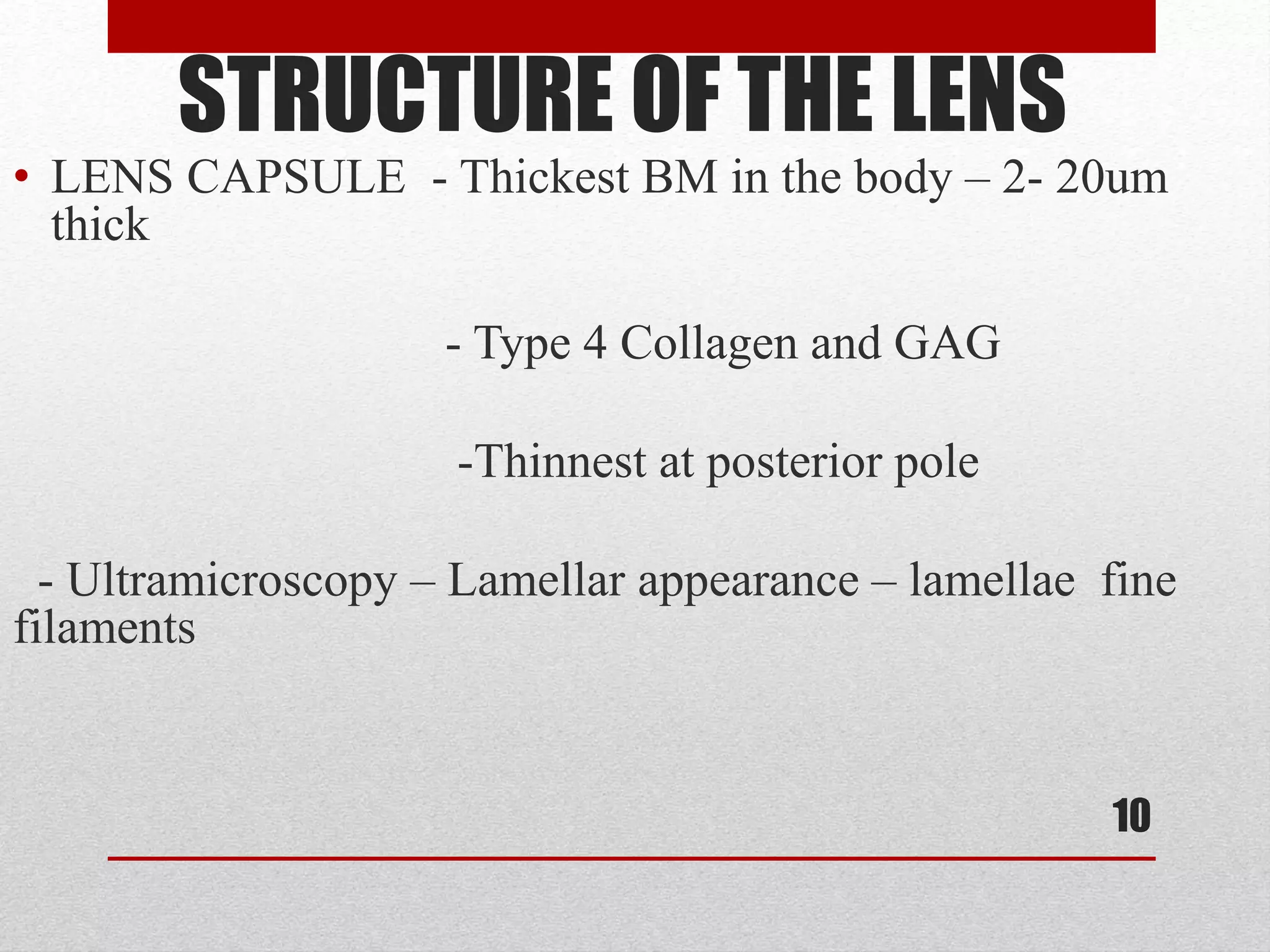 STRUCTURE OF THE LENS

• LENS CAPSULE - Thickest BM in the body – 2- 20um thick

- Type 4 Collagen and GAG

-Thinnest at posterior pole

- Ultramicroscopy – Lamellar appearance – lamellae fine filaments

10